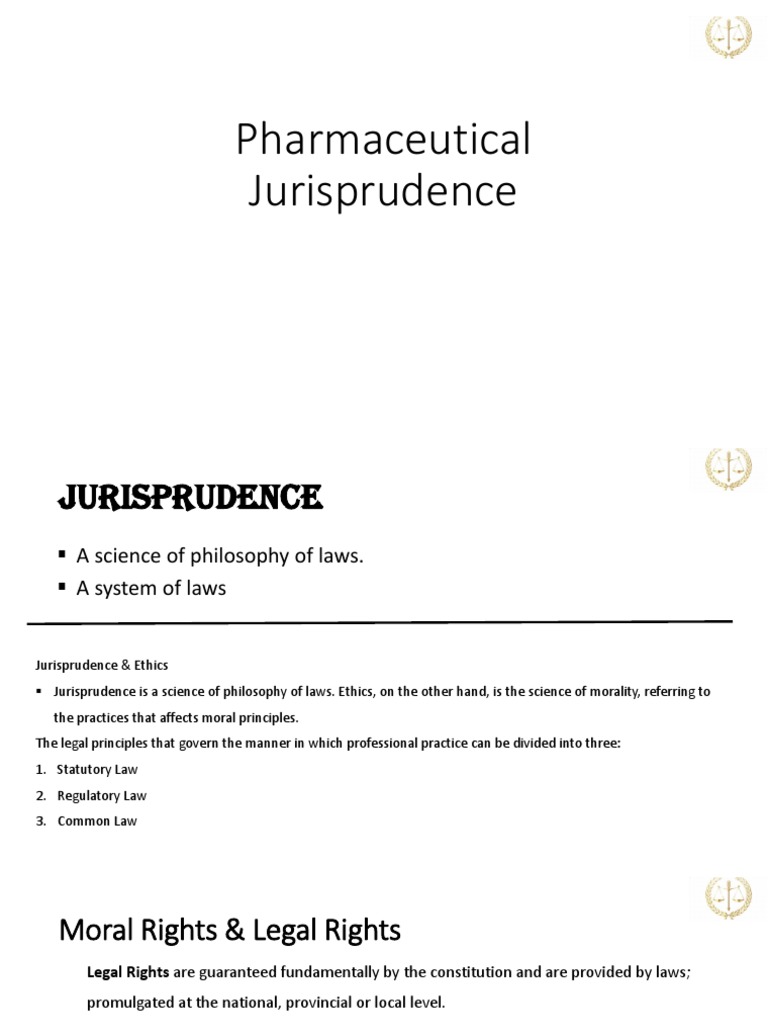 Pharmaceutical Jurisprudence

JURISPRUDENCE

▪ A science of philosophy of laws.
▪ A system of laws

Jurisprudence & Ethics

▪ Jurisprudence is a science of philosophy of laws. Ethics, on the other hand, is the science of morality, referring to the practices that affects moral principles.

The legal principles that govern the manner in which professional practice can be divided into three:

1. Statutory Law
2. Regulatory Law
3. Common Law

Moral Rights & Legal Rights

Legal Rights are guaranteed fundamentally by the constitution and are provided by laws; promulgated at the national, provincial or local level.